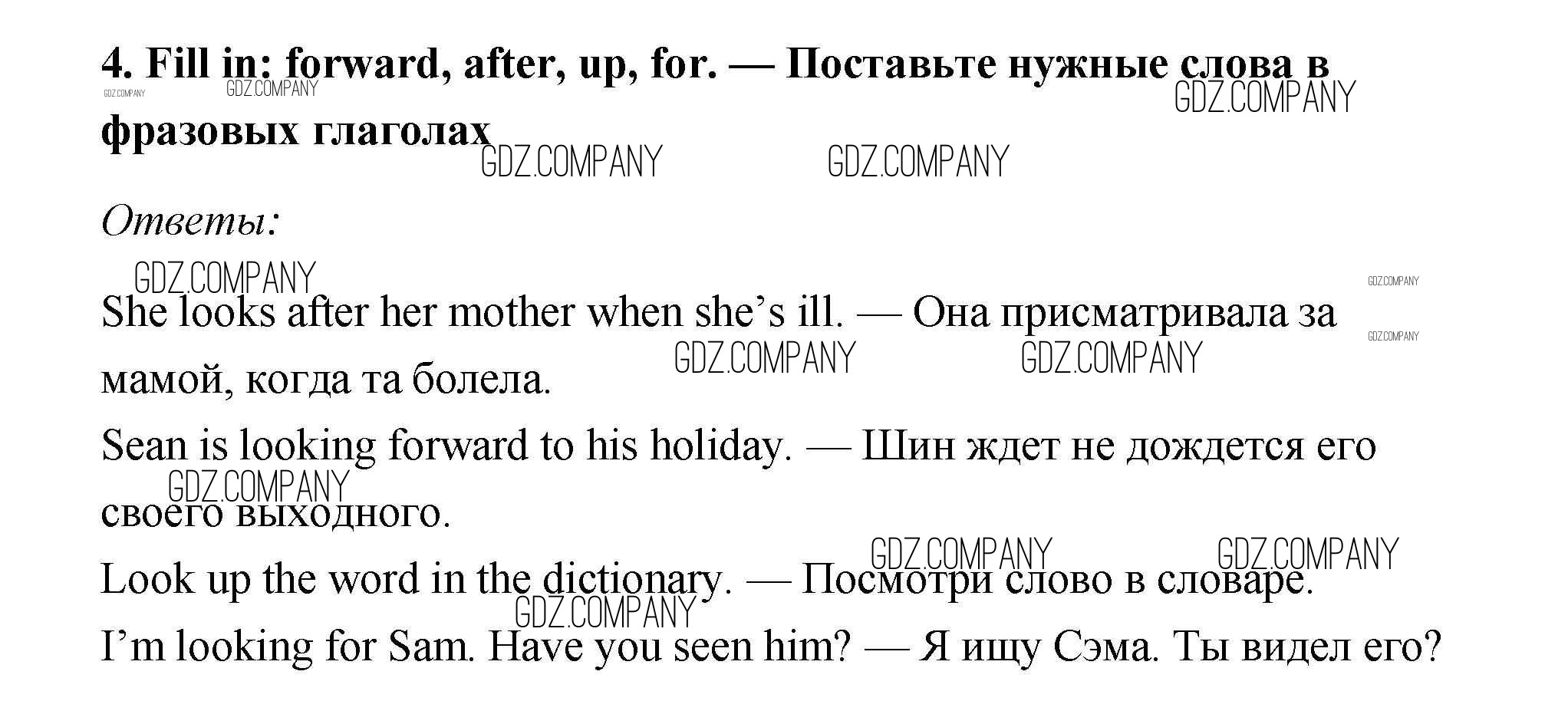 4. Fill in: forward, after, up, for. — Поставьте нужные слова в фразовых глаголах

Ответы:

She looks after her mother when she's ill. — Она присматривала за мамой, когда та болела.

Sean is looking forward to his holiday. — Шин ждет не дождется его своего выходного.

Look up the word in the dictionary. — Посмотри слово в словаре.

I'm looking for Sam. Have you seen him? — Я ищу Сэма. Ты видел его?

GDZ.COMPANY